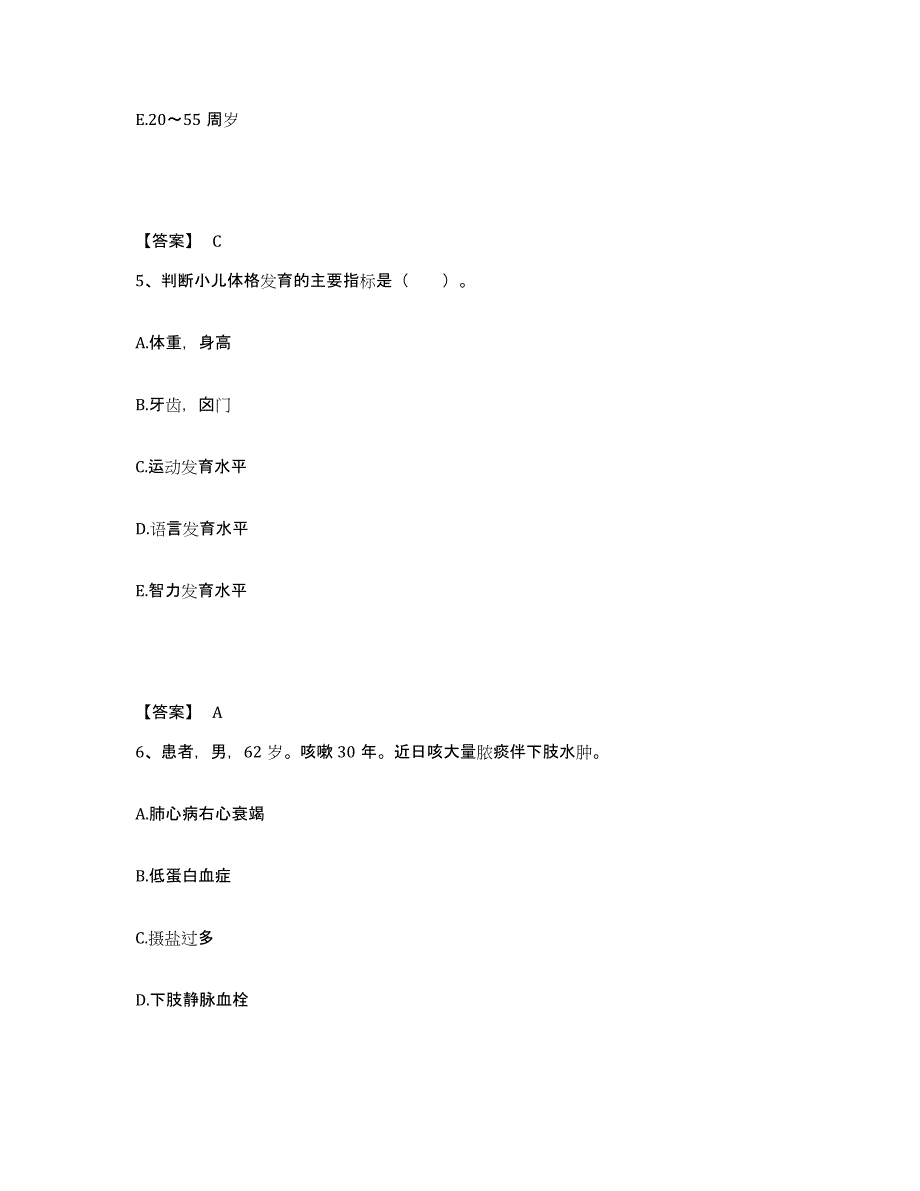 E.20～55 周岁

【答案】 C

5、判断小儿体格发育的主要指标是（　　）。

A.体重，身高

B.牙齿，囟门

C.运动发育水平

D.语言发育水平

E.智力发育水平

【答案】 A

6、患者，男，62 岁。咳嗽 30 年。近日咳大量脓痰伴下肢水肿。

A.肺心病右心衰竭

B.低蛋白血症

C.摄盐过多

D.下肢静脉血栓